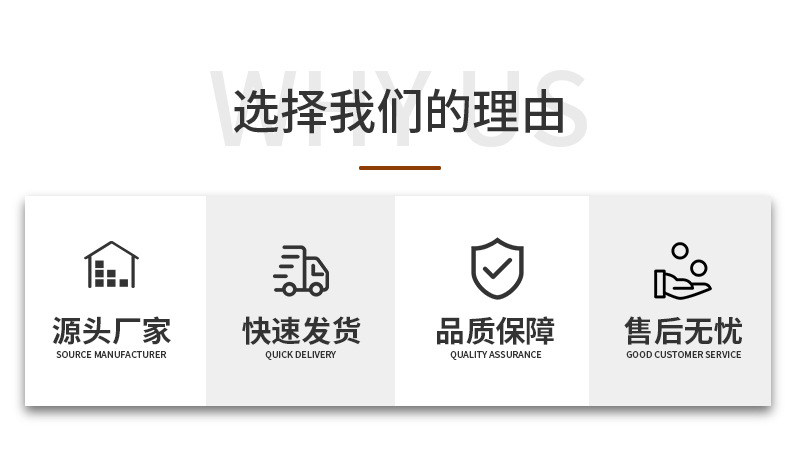 WHY US

选择我们的理由

源头厂家
SOURCE MANUFACTURER

快速发货
QUICK DELIVERY

品质保障
QUALITY ASSURANCE

售后无忧
GOOD CUSTOMER SERVICE